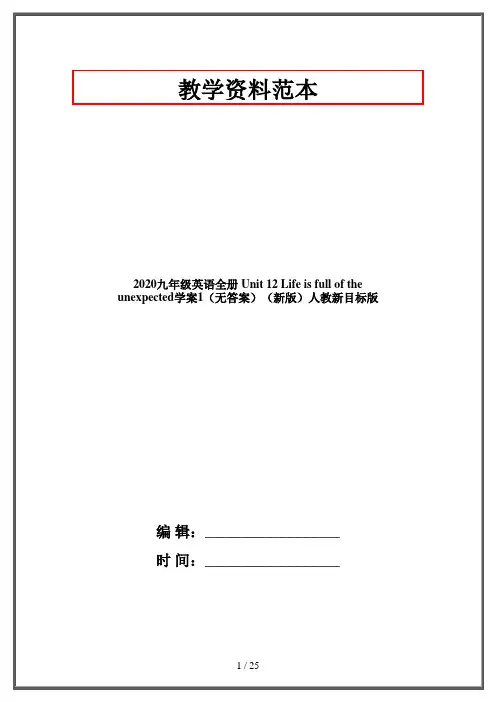 教学资料范本

2020九年级英语全册 Unit 12 Life is full of the unexpected学案1（无答案）（新版）人教新目标版

编 辑：__________________

时 间：__________________

1 / 25